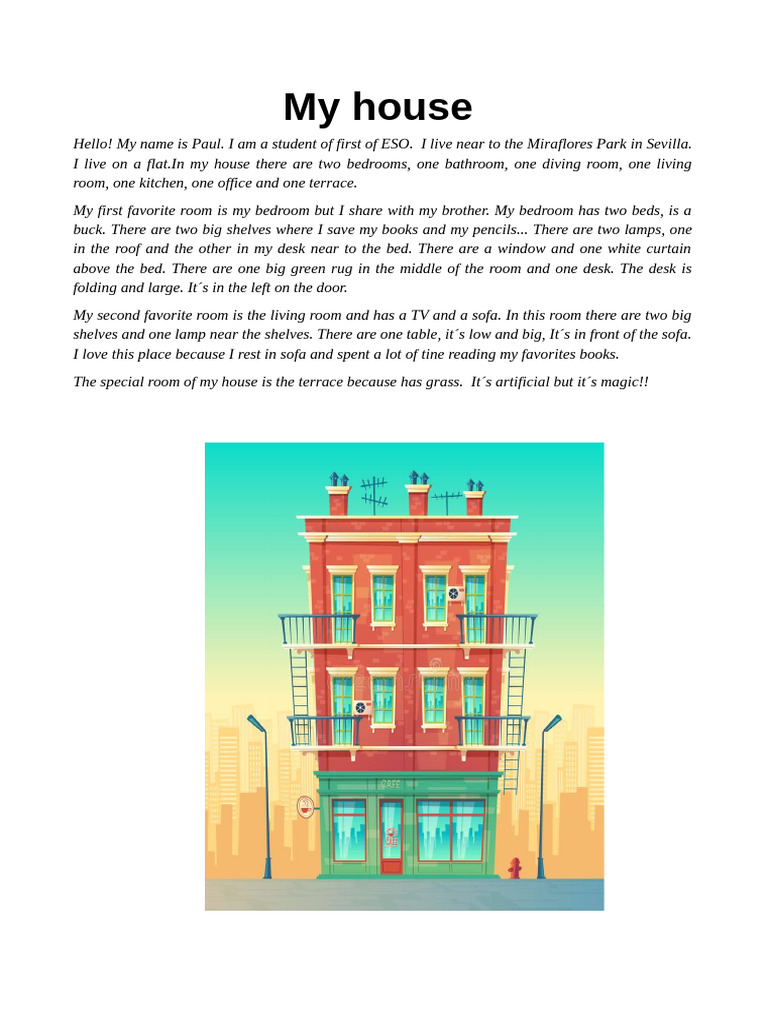 My house

Hello! My name is Paul. I am a student of first of ESO. I live near to the Miraflores Park in Sevilla. I live on a flat.In my house there are two bedrooms, one bathroom, one diving room, one living room, one kitchen, one office and one terrace.

My first favorite room is my bedroom but I share with my brother. My bedroom has two beds, is a buck. There are two big shelves where I save my books and my pencils... There are two lamps, one in the roof and the other in my desk near to the bed. There are a window and one white curtain above the bed. There are one big green rug in the middle of the room and one desk. The desk is folding and large. It´s in the left on the door.

My second favorite room is the living room and has a TV and a sofa. In this room there are two big shelves and one lamp near the shelves. There are one table, it´s low and big, It´s in front of the sofa. I love this place because I rest in sofa and spent a lot of tine reading my favorites books.

The special room of my house is the terrace because has grass. It´s artificial but it´s magic!!

CAFE